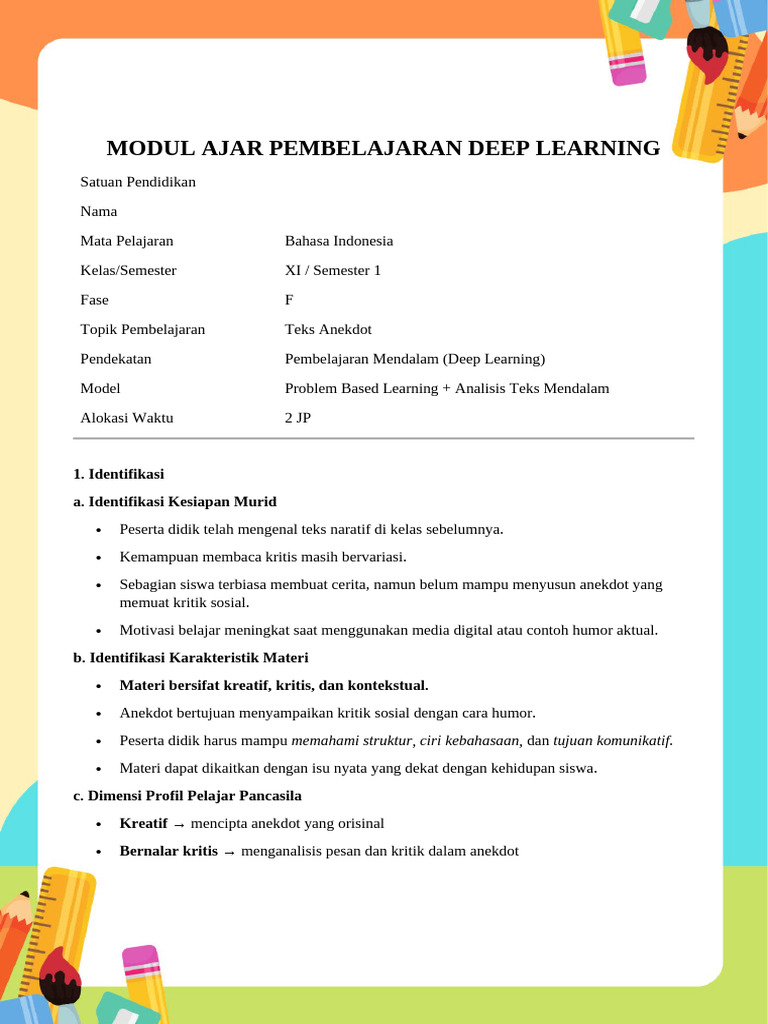 MODUL AJAR PEMBELAJARAN DEEP LEARNING

Satuan Pendidikan
Nama
Mata Pelajaran Bahasa Indonesia
Kelas/Semester XI / Semester 1
Fase F
Topik Pembelajaran Teks Anekdot
Pendekatan Pembelajaran Mendalam (Deep Learning)
Model Problem Based Learning + Analisis Teks Mendalam
Alokasi Waktu 2 JP

1. Identifikasi

a. Identifikasi Kesiapan Murid

• Peserta didik telah mengenal teks naratif di kelas sebelumnya.
• Kemampuan membaca kritis masih bervariasi.
• Sebagian siswa terbiasa membuat cerita, namun belum mampu menyusun anekdot yang memuat kritik sosial.
• Motivasi belajar meningkat saat menggunakan media digital atau contoh humor aktual.

b. Identifikasi Karakteristik Materi

• Materi bersifat kreatif, kritis, dan kontekstual.
• Anekdot bertujuan menyampaikan kritik sosial dengan cara humor.
• Peserta didik harus mampu memahami struktur, ciri kebahasaan, dan tujuan komunikatif.
• Materi dapat dikaitkan dengan isu nyata yang dekat dengan kehidupan siswa.

c. Dimensi Profil Pelajar Pancasila

• Kreatif → mencipta anekdot yang orisinal
• Bernalar kritis → menganalisis pesan dan kritik dalam anekdot